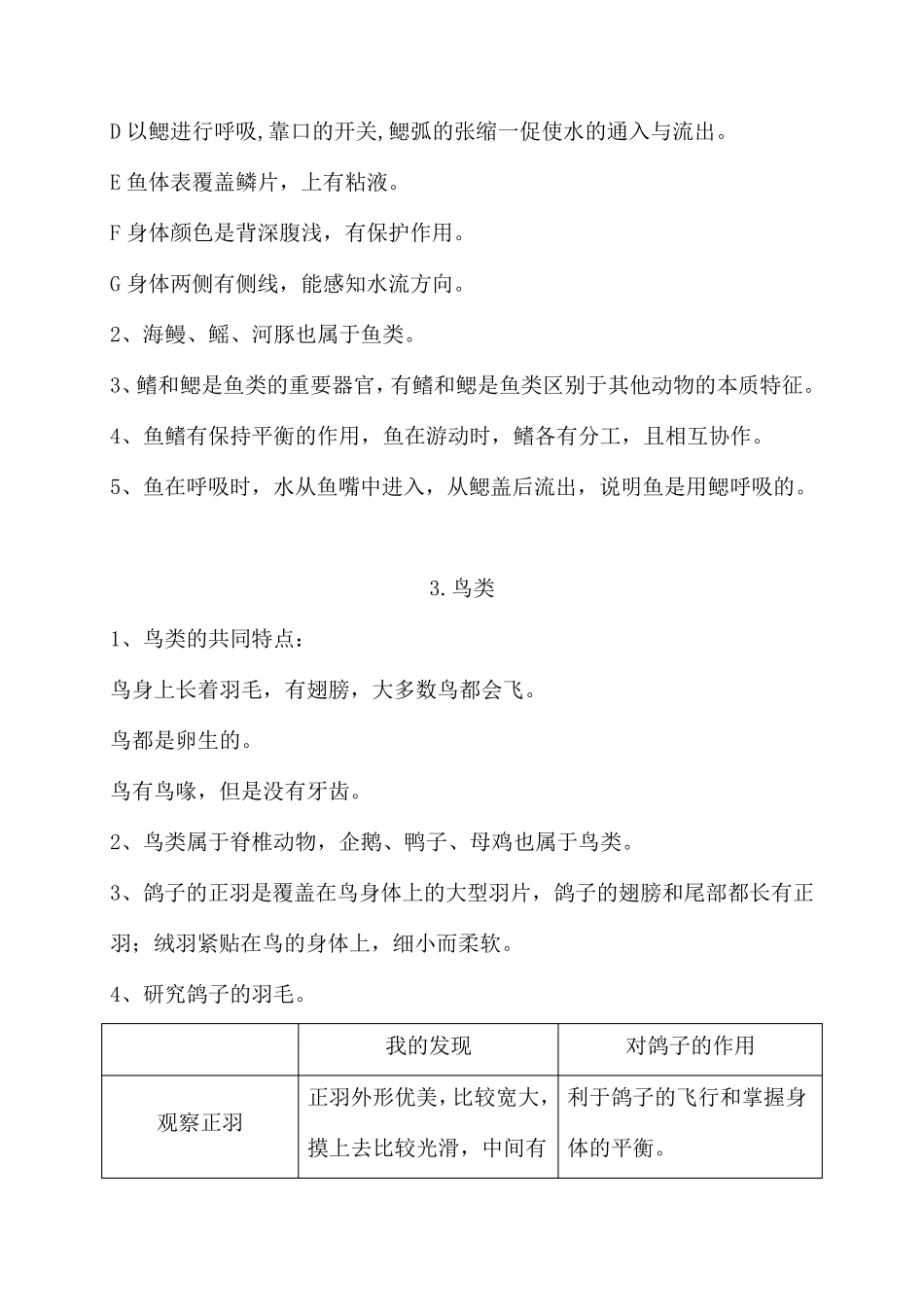 D 以鳃进行呼吸,靠口的开关,鳃弧的张缩一促使水的通入与流出。

E 鱼体表覆盖鳞片，上有粘液。

F 身体颜色是背深腹浅，有保护作用。

G 身体两侧有侧线，能感知水流方向。

2、海鳗、鳐、河豚也属于鱼类。

3、鳍和鳃是鱼类的重要器官，有鳍和鳃是鱼类区别于其他动物的本质特征。

4、鱼鳍有保持平衡的作用，鱼在游动时，鳍各有分工，且相互协作。

5、鱼在呼吸时，水从鱼嘴中进入，从鳃盖后流出，说明鱼是用鳃呼吸的。

3.鸟类

1、鸟类的共同特点：

鸟身上长着羽毛，有翅膀，大多数鸟都会飞。

鸟都是卵生的。

鸟有鸟喙，但是没有牙齿。

2、鸟类属于脊椎动物，企鹅、鸭子、母鸡也属于鸟类。

3、鸽子的正羽是覆盖在鸟身体上的大型羽片，鸽子的翅膀和尾部都长有正羽；绒羽紧贴在鸟的身体上，细小而柔软。

4、研究鸽子的羽毛。

| | 我的发现 | 对鸽子的作用 |
|---|---|---|
| 观察正羽 | 正羽外形优美，比较宽大，摸上去比较光滑，中间有 | 利于鸽子的飞行和掌握身体的平衡。 |